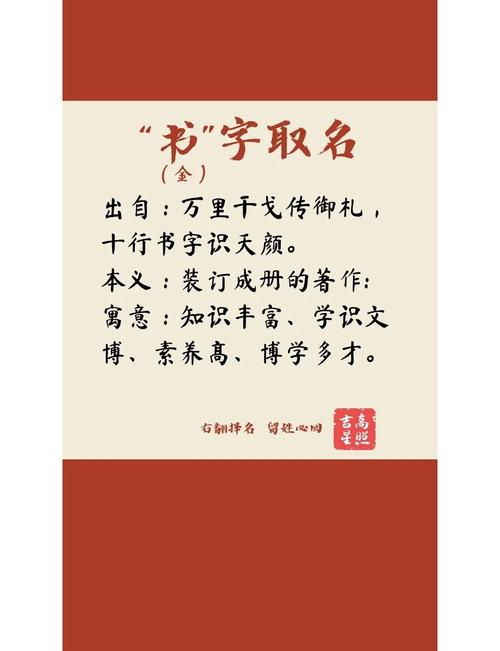 “书”字取名
（金）

出自：万里干戈传御札，十行书字识天颜。
本义：装订成册的著作：
寓意：知识丰富、学识文博、素养高、博学多才。

右翻择名 留姓必回

吉星高照